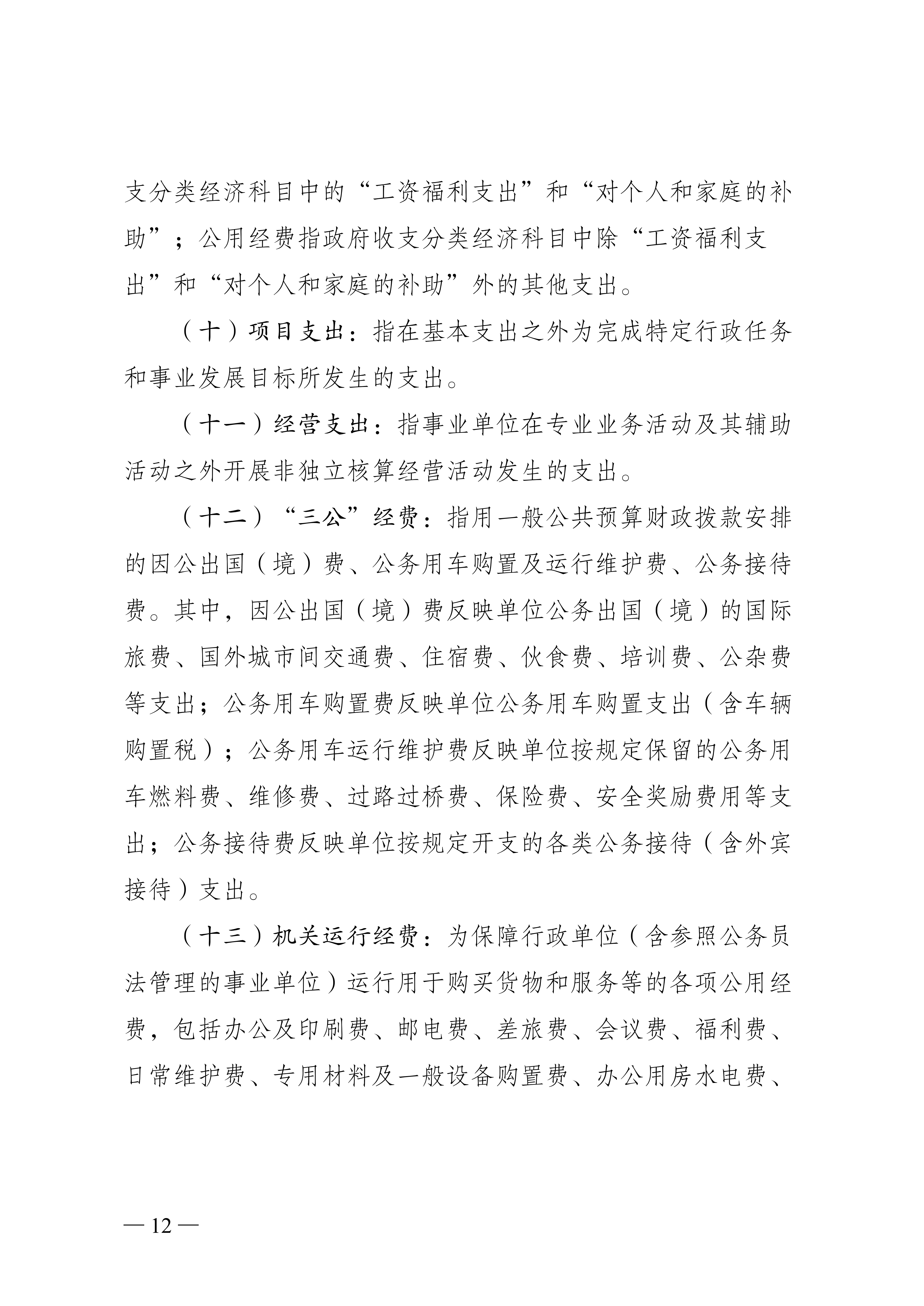 支分类经济科目中的“工资福利支出”和“对个人和家庭的补助”；公用经费指政府收支分类经济科目中除“工资福利支出”和“对个人和家庭的补助”外的其他支出。

（十）项目支出：指在基本支出之外为完成特定行政任务和事业发展目标所发生的支出。

（十一）经营支出：指事业单位在专业业务活动及其辅助活动之外开展非独立核算经营活动发生的支出。

（十二）“三公”经费：指用一般公共预算财政拨款安排的因公出国（境）费、公务用车购置及运行维护费、公务接待费。其中，因公出国（境）费反映单位公务出国（境）的国际旅费、国外城市间交通费、住宿费、伙食费、培训费、公杂费等支出；公务用车购置费反映单位公务用车购置支出（含车辆购置税）；公务用车运行维护费反映单位按规定保留的公务用车燃料费、维修费、过路过桥费、保险费、安全奖励费用等支出；公务接待费反映单位按规定开支的各类公务接待（含外宾接待）支出。

（十三）机关运行经费：为保障行政单位（含参照公务员法管理的事业单位）运行用于购买货物和服务等的各项公用经费，包括办公及印刷费、邮电费、差旅费、会议费、福利费、日常维护费、专用材料及一般设备购置费、办公用房水电费、

— 12 —